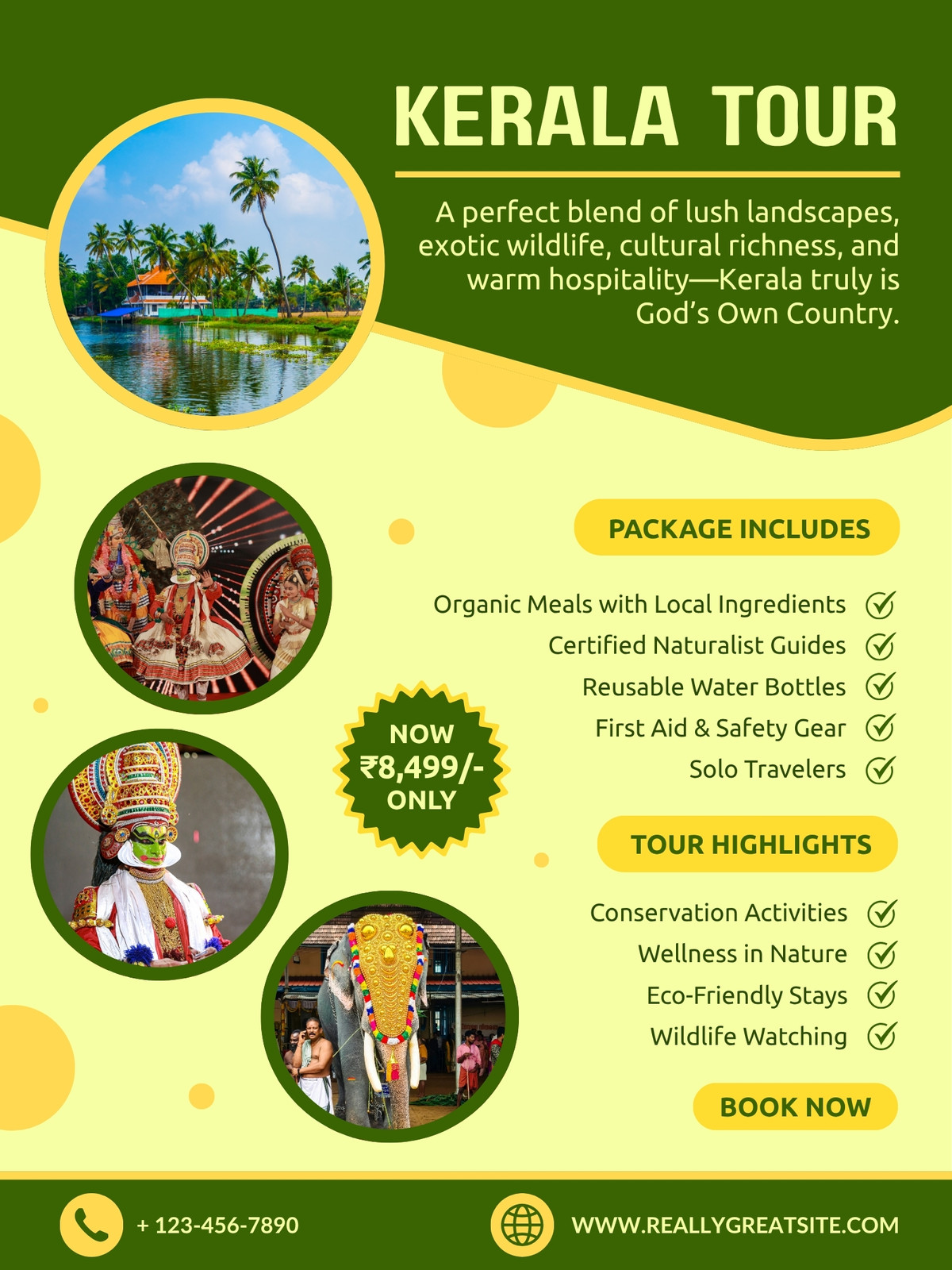 KERALA TOUR

A perfect blend of lush landscapes, exotic wildlife, cultural richness, and warm hospitality—Kerala truly is God's Own Country.

PACKAGE INCLUDES

Organic Meals with Local Ingredients ✓
Certified Naturalist Guides ✓
Reusable Water Bottles ✓
First Aid & Safety Gear ✓
Solo Travelers ✓

NOW
₹8,499/-
ONLY

TOUR HIGHLIGHTS

Conservation Activities ✓
Wellness in Nature ✓
Eco-Friendly Stays ✓
Wildlife Watching ✓

BOOK NOW

+ 123-456-7890

WWW.REALLYGREATSITE.COM